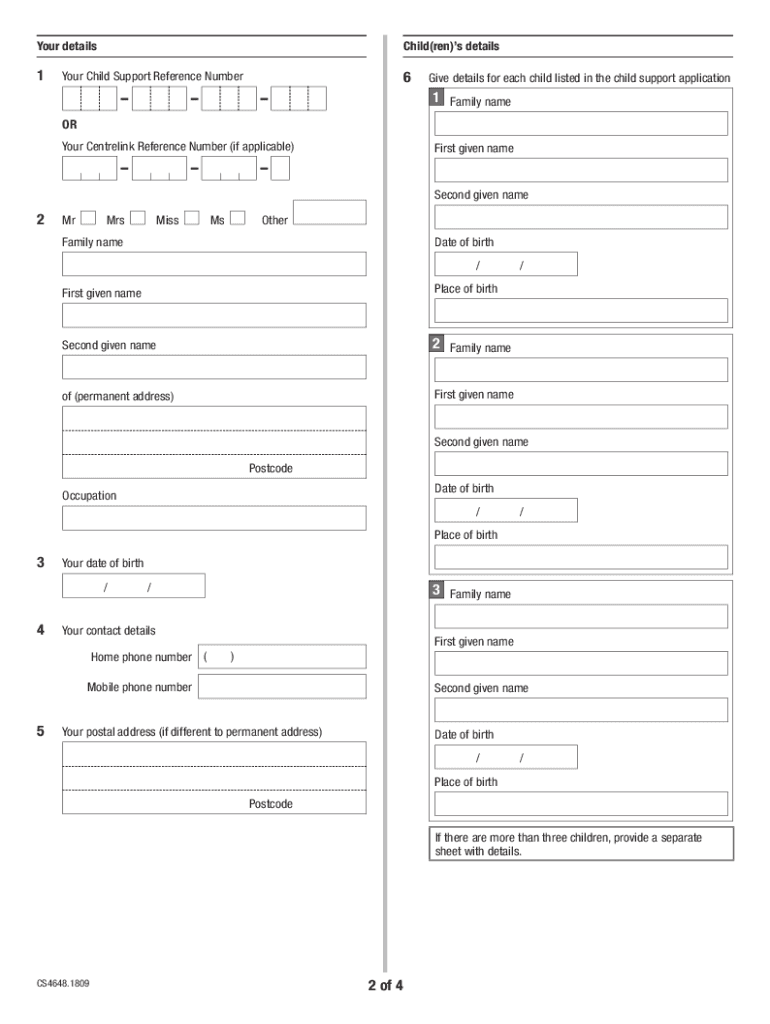 Your details

1 Your Child Support Reference Number

– – –

OR

Your Centrelink Reference Number (if applicable)

– – –

2 Mr Mrs Miss Ms Other

Family name

First given name

Second given name

of (permanent address)

Postcode

Occupation

3 Your date of birth

/ /

4 Your contact details

Home phone number ( )

Mobile phone number

5 Your postal address (if different to permanent address)

Postcode

Child(ren)'s details

6 Give details for each child listed in the child support application

1 Family name

First given name

Second given name

Date of birth

/ /

Place of birth

2 Family name

First given name

Second given name

Date of birth

/ /

Place of birth

3 Family name

First given name

Second given name

Date of birth

/ /

Place of birth

If there are more than three children, provide a separate sheet with details.

CS4648.1809

2 of 4